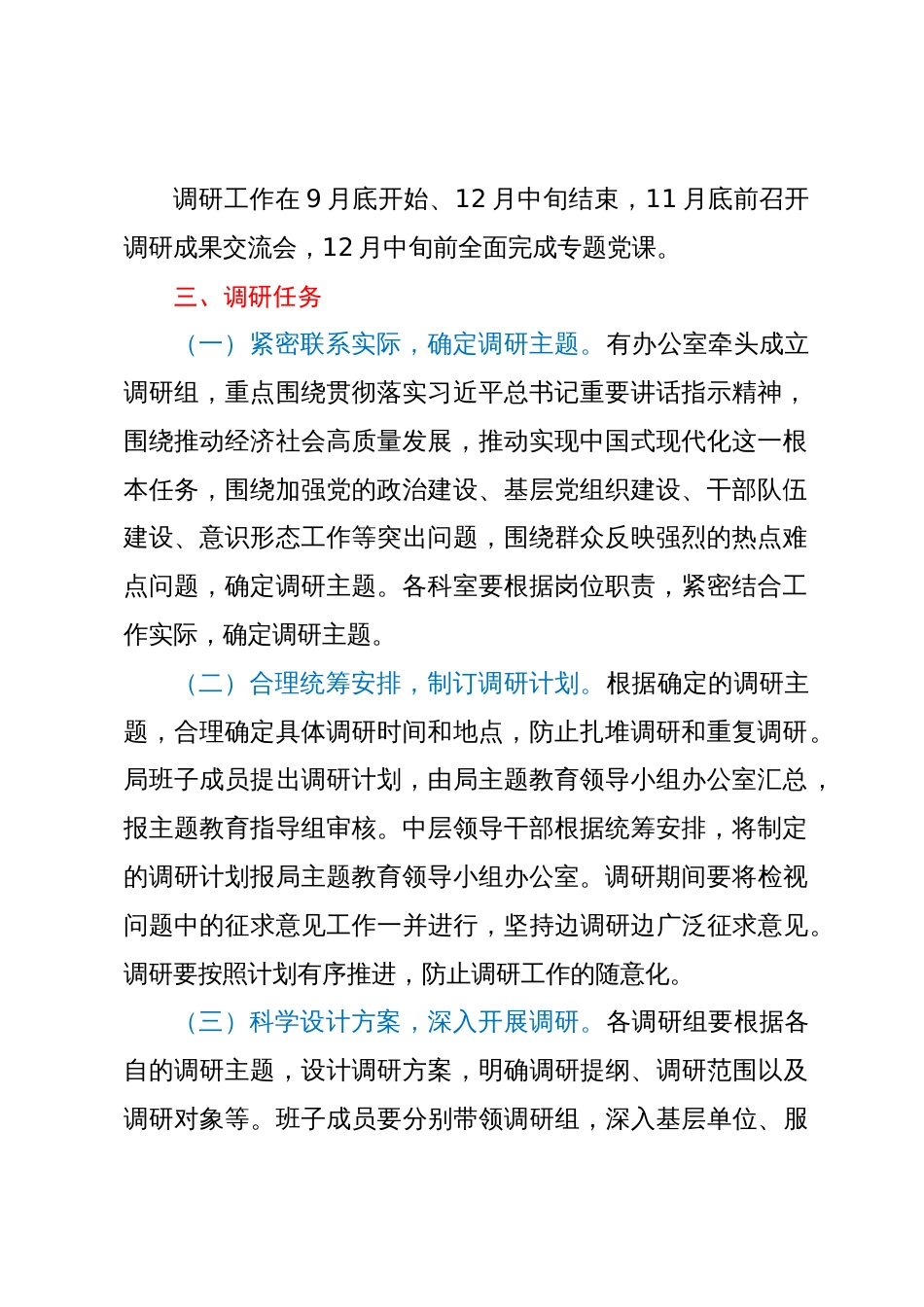 调研工作在 9 月底开始、12 月中旬结束，11 月底前召开调研成果交流会，12 月中旬前全面完成专题党课。

三、调研任务

（一）紧密联系实际，确定调研主题。有办公室牵头成立调研组，重点围绕贯彻落实习近平总书记重要讲话指示精神，围绕推动经济社会高质量发展，推动实现中国式现代化这一根本任务，围绕加强党的政治建设、基层党组织建设、干部队伍建设、意识形态工作等突出问题，围绕群众反映强烈的热点难点问题，确定调研主题。各科室要根据岗位职责，紧密结合工作实际，确定调研主题。

（二）合理统筹安排，制订调研计划。根据确定的调研主题，合理确定具体调研时间和地点，防止扎堆调研和重复调研。局班子成员提出调研计划，由局主题教育领导小组办公室汇总，报主题教育指导组审核。中层领导干部根据统筹安排，将制定的调研计划报局主题教育领导小组办公室。调研期间要将检视问题中的征求意见工作一并进行，坚持边调研边广泛征求意见。调研要按照计划有序推进，防止调研工作的随意化。

（三）科学设计方案，深入开展调研。各调研组要根据各自的调研主题，设计调研方案，明确调研提纲、调研范围以及调研对象等。班子成员要分别带领调研组，深入基层单位、服